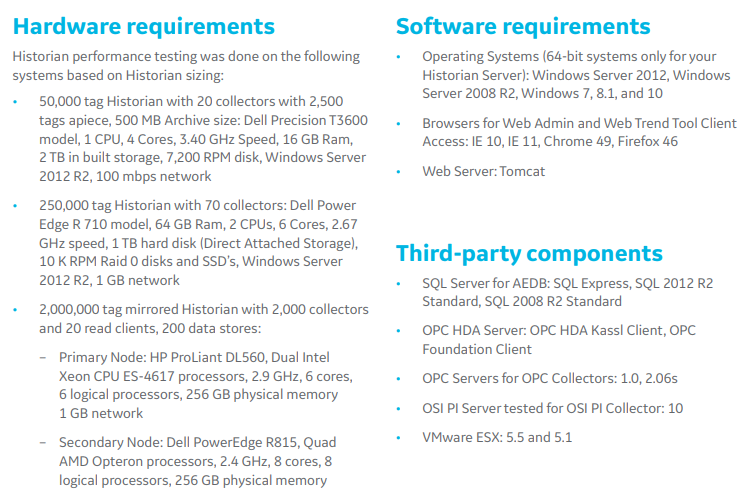 Hardware requirements

Historian performance testing was done on the following systems based on Historian sizing:

• 50,000 tag Historian with 20 collectors with 2,500 tags apiece, 500 MB Archive size: Dell Precision T3600 model, 1 CPU, 4 Cores, 3.40 GHz Speed, 16 GB Ram, 2 TB in built storage, 7,200 RPM disk, Windows Server 2012 R2, 100 mbps network

• 250,000 tag Historian with 70 collectors: Dell Power Edge R 710 model, 64 GB Ram, 2 CPUs, 6 Cores, 2.67 GHz speed, 1 TB hard disk (Direct Attached Storage), 10 K RPM Raid 0 disks and SSD's, Windows Server 2012 R2, 1 GB network

• 2,000,000 tag mirrored Historian with 2,000 collectors and 20 read clients, 200 data stores:

– Primary Node: HP ProLiant DL560, Dual Intel Xeon CPU ES-4617 processors, 2.9 GHz, 6 cores, 6 logical processors, 256 GB physical memory 1 GB network

– Secondary Node: Dell PowerEdge R815, Quad AMD Opteron processors, 2.4 GHz, 8 cores, 8 logical processors, 256 GB physical memory

Software requirements

• Operating Systems (64-bit systems only for your Historian Server): Windows Server 2012, Windows Server 2008 R2, Windows 7, 8.1, and 10

• Browsers for Web Admin and Web Trend Tool Client Access: IE 10, IE 11, Chrome 49, Firefox 46

• Web Server: Tomcat

Third-party components

• SQL Server for AEDB: SQL Express, SQL 2012 R2 Standard, SQL 2008 R2 Standard

• OPC HDA Server: OPC HDA Kassl Client, OPC Foundation Client

• OPC Servers for OPC Collectors: 1.0, 2.06s

• OSI PI Server tested for OSI PI Collector: 10

• VMware ESX: 5.5 and 5.1